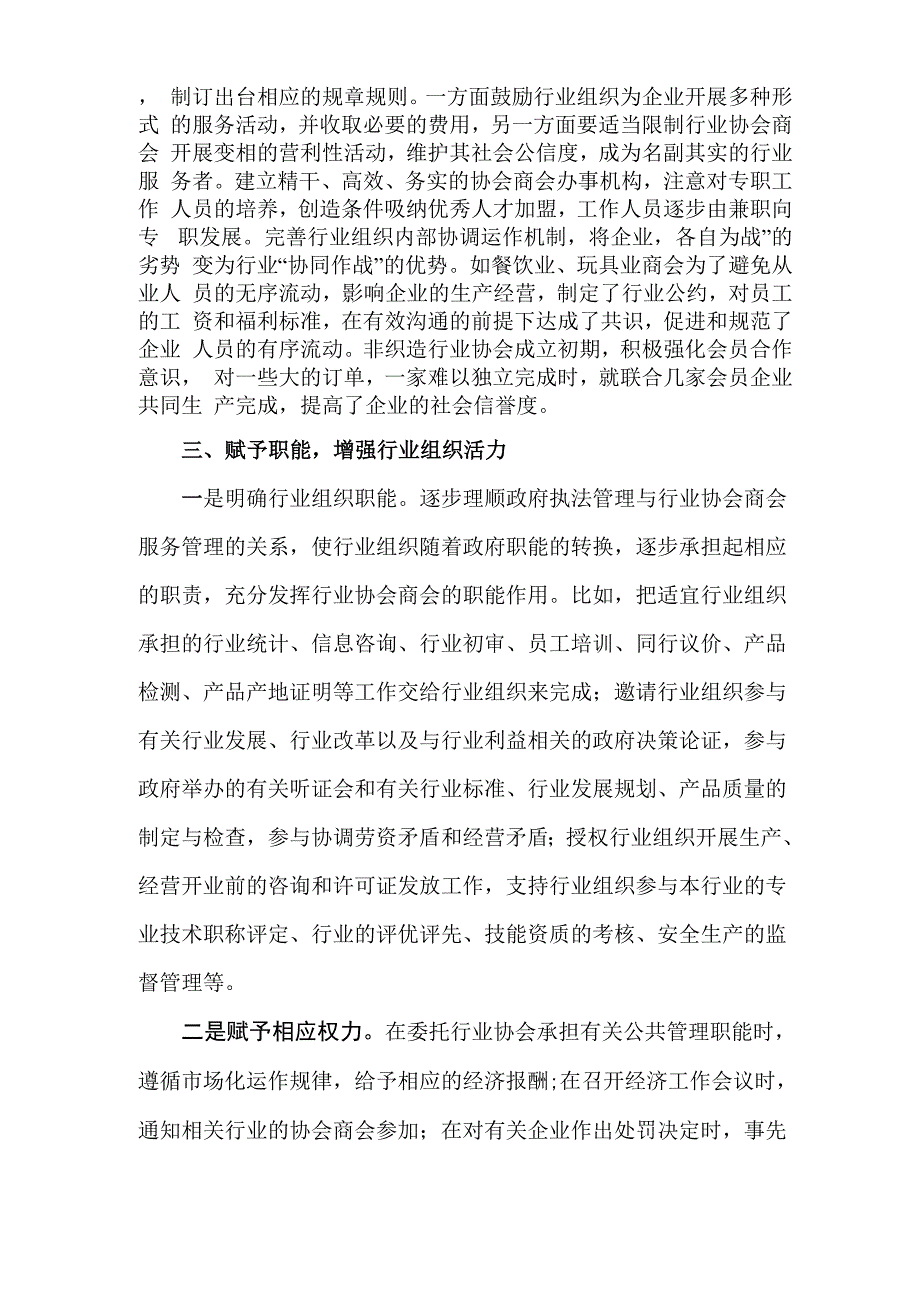 ， 制订出台相应的规章规则。一方面鼓励行业组织为企业开展多种形式 的服务活动，并收取必要的费用，另一方面要适当限制行业协会商会 开展变相的营利性活动，维护其社会公信度，成为名副其实的行业服 务者。建立精干、高效、务实的协会商会办事机构，注意对专职工作 人员的培养，创造条件吸纳优秀人才加盟，工作人员逐步由兼职向专 职发展。完善行业组织内部协调运作机制，将企业，各自为战”的劣势 变为行业“协同作战”的优势。如餐饮业、玩具业商会为了避免从业人 员的无序流动，影响企业的生产经营，制定了行业公约，对员工的工 资和福利标准，在有效沟通的前提下达成了共识，促进和规范了企业 人员的有序流动。非织造行业协会成立初期，积极强化会员合作意识， 对一些大的订单，一家难以独立完成时，就联合几家会员企业共同生 产完成，提高了企业的社会信誉度。

三、赋予职能，增强行业组织活力

一是明确行业组织职能。逐步理顺政府执法管理与行业协会商会服务管理的关系，使行业组织随着政府职能的转换，逐步承担起相应的职责，充分发挥行业协会商会的职能作用。比如，把适宜行业组织承担的行业统计、信息咨询、行业初审、员工培训、同行议价、产品检测、产品产地证明等工作交给行业组织来完成；邀请行业组织参与有关行业发展、行业改革以及与行业利益相关的政府决策论证，参与政府举办的有关听证会和有关行业标准、行业发展规划、产品质量的制定与检查，参与协调劳资矛盾和经营矛盾；授权行业组织开展生产、经营开业前的咨询和许可证发放工作，支持行业组织参与本行业的专业技术职称评定、行业的评优评先、技能资质的考核、安全生产的监督管理等。

二是赋予相应权力。在委托行业协会承担有关公共管理职能时，遵循市场化运作规律，给予相应的经济报酬;在召开经济工作会议时，通知相关行业的协会商会参加；在对有关企业作出处罚决定时，事先